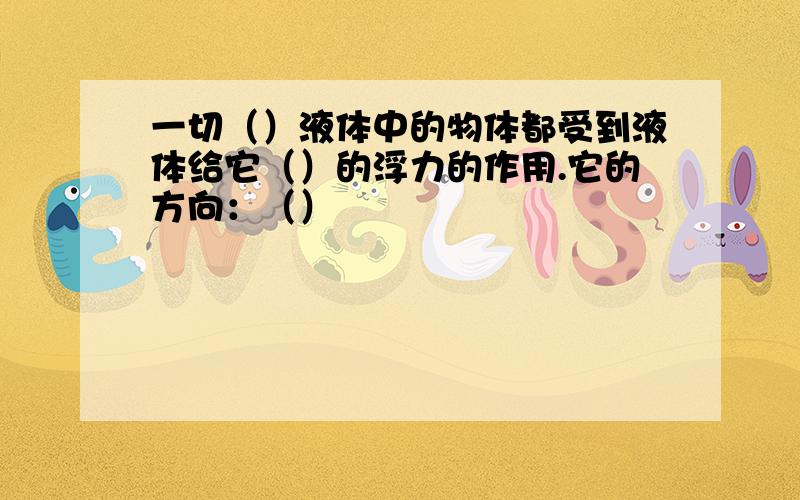 一切（）液体中的物体都受到液体给它（）的浮力的作用.它的方向：（）